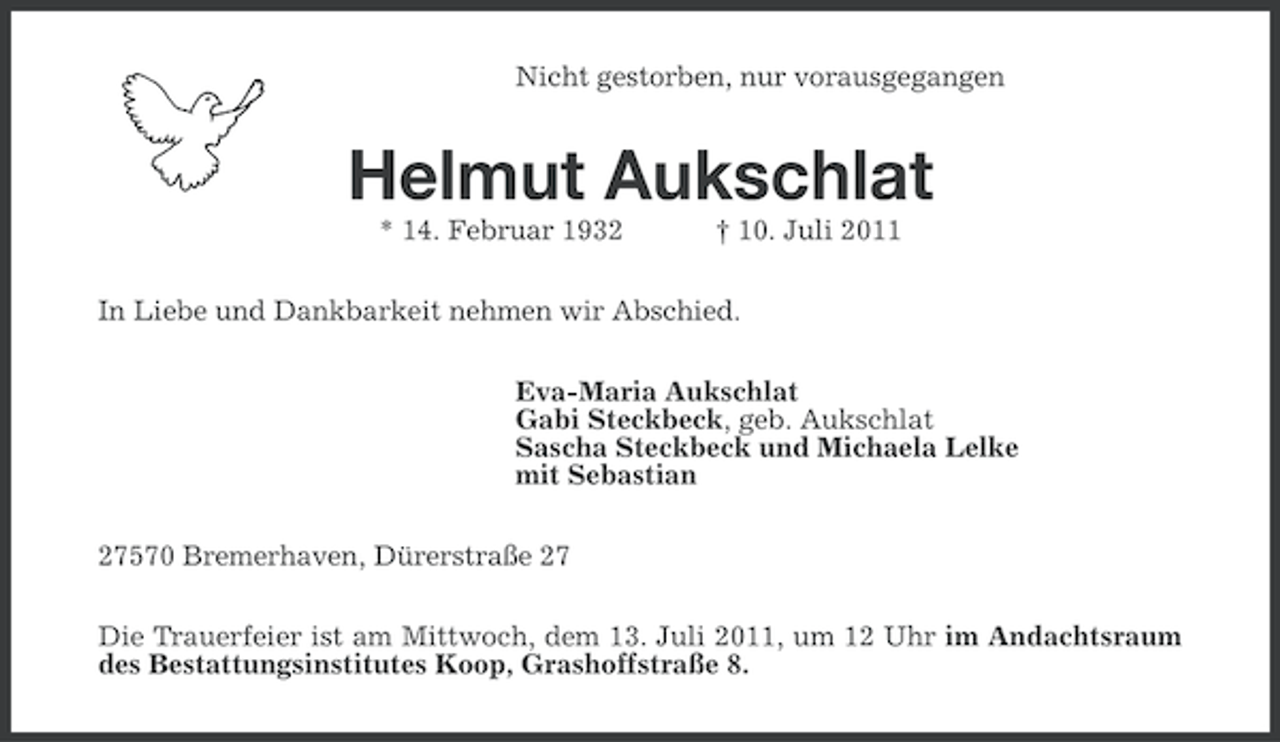 Nicht gestorben, nur vorausgegangen

Helmut Aukschlat

* 14. Februar 1932 † 10. Juli 2011

In Liebe und Dankbarkeit nehmen wir Abschied.

Eva-Maria Aukschlat
Gabi Steckbeck, geb. Aukschlat
Sascha Steckbeck und Michaela Lelke
mit Sebastian

27570 Bremerhaven, Dürerstraße 27

Die Trauerfeier ist am Mittwoch, dem 13. Juli 2011, um 12 Uhr im Andachtsraum des Bestattungsinstitutes Koop, Grashoffstraße 8.